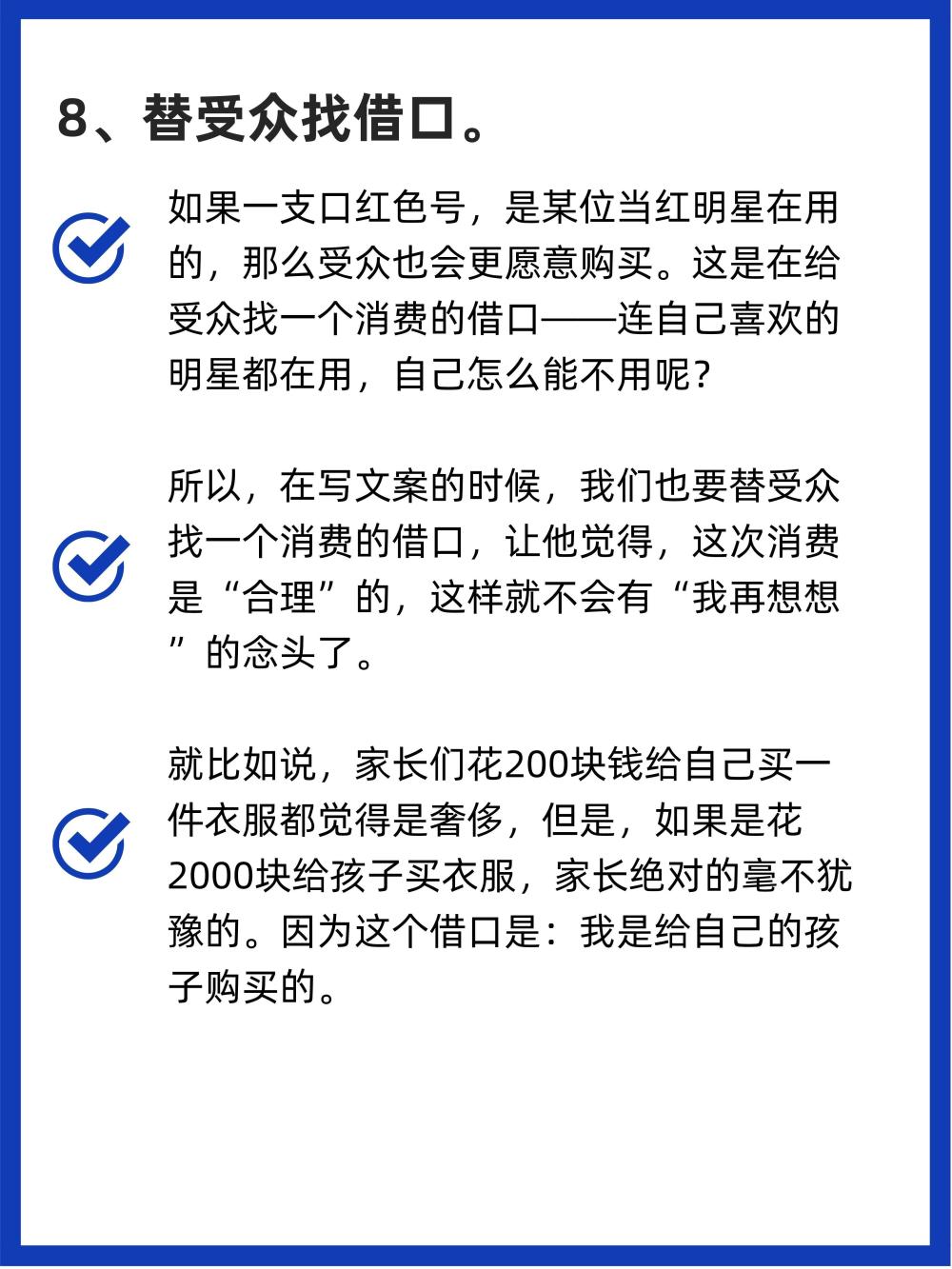 8、替受众找借口。

如果一支口红色号，是某位当红明星在用的，那么受众也会更愿意购买。这是在给受众找一个消费的借口——连自己喜欢的明星都在用，自己怎么能不用呢？

所以，在写文案的时候，我们也要替受众找一个消费的借口，让他觉得，这次消费是“合理”的，这样就不会有“我再想想”的念头了。

就比如说，家长们花200块钱给自己买一件衣服都觉得是奢侈，但是，如果是花2000块给孩子买衣服，家长绝对的毫不犹豫的。因为这个借口是：我是给自己的孩子购买的。